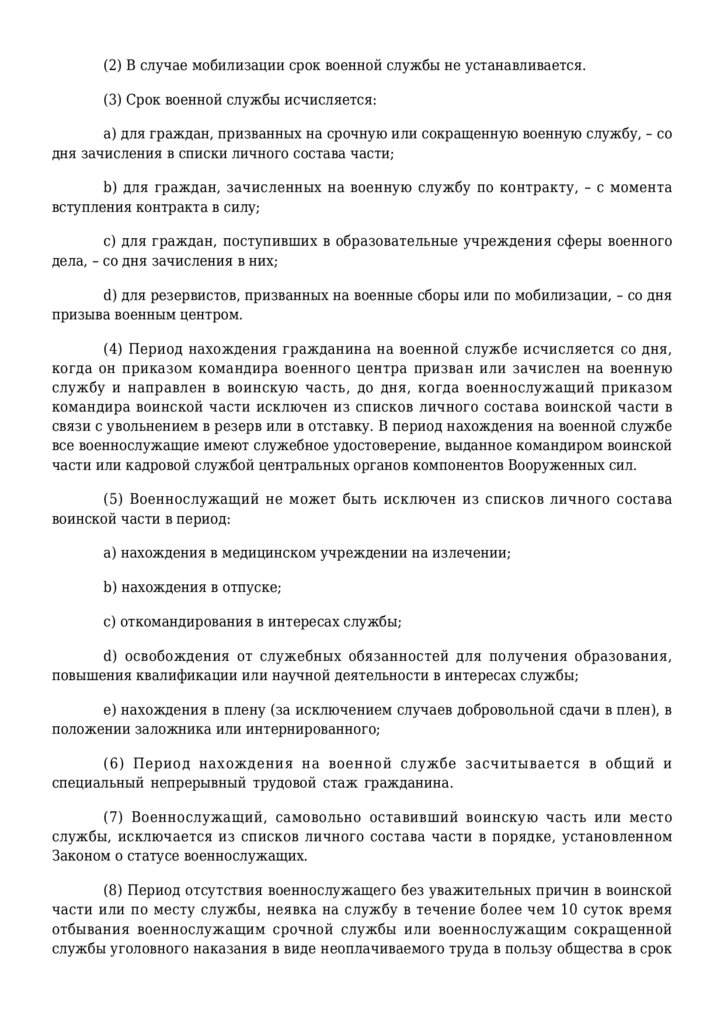 (2) В случае мобилизации срок военной службы не устанавливается.

(3) Срок военной службы исчисляется:

a) для граждан, призванных на срочную или сокращенную военную службу, – со дня зачисления в списки личного состава части;

b) для граждан, зачисленных на военную службу по контракту, – с момента вступления контракта в силу;

c) для граждан, поступивших в образовательные учреждения сферы военного дела, – со дня зачисления в них;

d) для резервистов, призванных на военные сборы или по мобилизации, – со дня призыва военным центром.

(4) Период нахождения гражданина на военной службе исчисляется со дня, когда он приказом командира военного центра призван или зачислен на военную службу и направлен в воинскую часть, до дня, когда военнослужащий приказом командира воинской части исключен из списков личного состава воинской части в связи с увольнением в резерв или в отставку. В период нахождения на военной службе все военнослужащие имеют служебное удостоверение, выданное командиром воинской части или кадровой службой центральных органов компонентов Вооруженных сил.

(5) Военнослужащий не может быть исключен из списков личного состава воинской части в период:

a) нахождения в медицинском учреждении на излечении;

b) нахождения в отпуске;

c) откомандирования в интересах службы;

d) освобождения от служебных обязанностей для получения образования, повышения квалификации или научной деятельности в интересах службы;

e) нахождения в плену (за исключением случаев добровольной сдачи в плен), в положении заложника или интернированного;

(6) Период нахождения на военной службе засчитывается в общий и специальный непрерывный трудовой стаж гражданина.

(7) Военнослужащий, самовольно оставивший воинскую часть или место службы, исключается из списков личного состава части в порядке, установленном Законом о статусе военнослужащих.

(8) Период отсутствия военнослужащего без уважительных причин в воинской части или по месту службы, неявка на службу в течение более чем 10 суток время отбывания военнослужащим срочной службы или военнослужащим сокращенной службы уголовного наказания в виде неоплачиваемого труда в пользу общества в срок